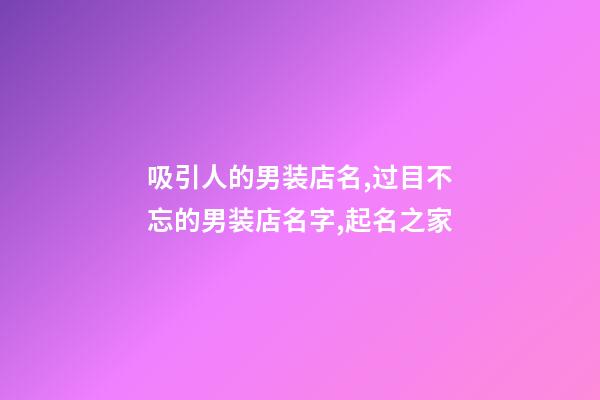 吸引人的男装店名,过目不忘的男装店名字,起名之家